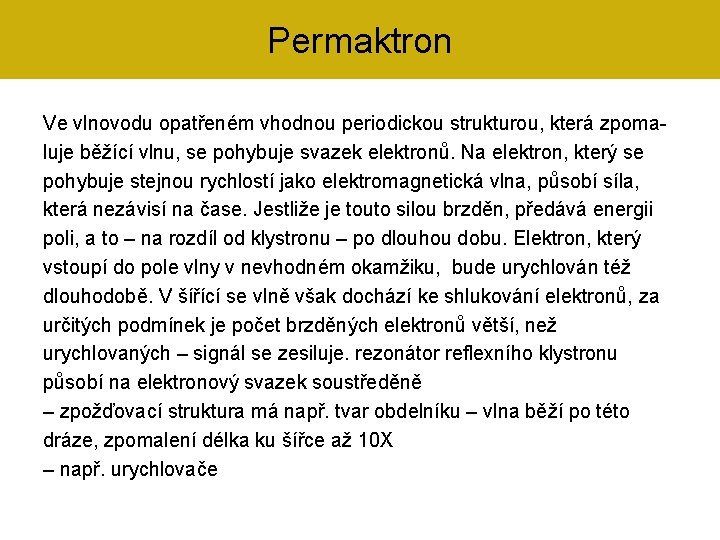 Permaktron

Ve vlnovodu opatřeném vhodnou periodickou strukturou, která zpomaluje běžící vlnu, se pohybuje svazek elektronů. Na elektron, který se pohybuje stejnou rychlostí jako elektromagnetická vlna, působí síla, která nezávisí na čase. Jestliže je touto silou brzděn, předává energii poli, a to – na rozdíl od klystronu – po dlouhou dobu. Elektron, který vstoupí do pole vlny v nevhodném okamžiku, bude urychlován též dlouhodobě. V šířící se vlně však dochází ke shlukování elektronů, za určitých podmínek je počet brzděných elektronů větší, než urychlovaných – signál se zesiluje. rezonátor reflexního klystronu působí na elektronový svazek soustředěně
– zpožďovací struktura má např. tvar obdelníku – vlna běží po této dráze, zpomalení délka ku šířce až 10X
– např. urychlovače